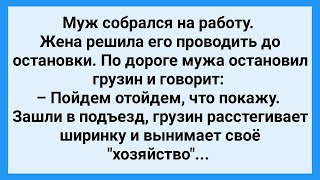 Муж собрался на работу. Жена решила его проводить до остановки. По дороге мужа остановил грузин и говорит:
– Пойдем отойдем, что покажу.
Зашли в подъезд, грузин расстегивает ширинку и вынимает своё "хозяйство"...